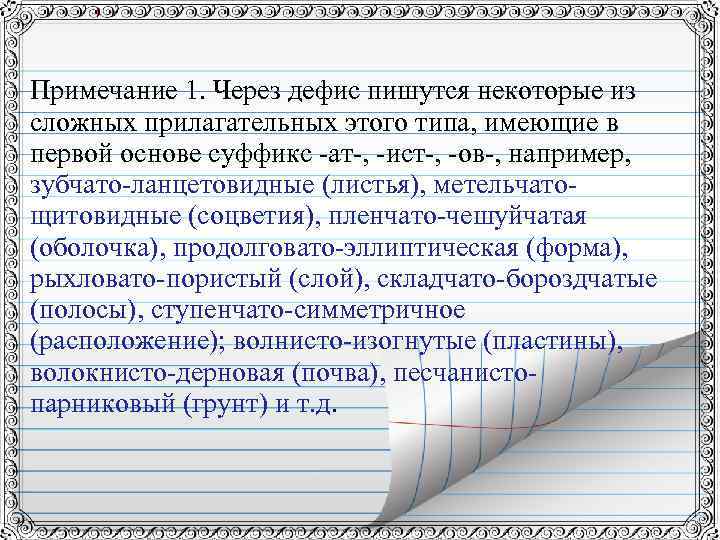 Примечание 1. Через дефис пишутся некоторые из сложных прилагательных этого типа, имеющие в первой основе суффикс -ат-, -ист-, -ов-, например, зубчато-ланцетовидные (листья), метельчато-щитовидные (соцветия), пленчато-чешуйчатая (оболочка), продолговато-эллиптическая (форма), рыхловато-пористый (слой), складчато-бороздчатые (полосы), ступенчато-симметричное (расположение); волнисто-изогнутые (пластины), волокнисто-дерновая (почва), песчанисто-парниковый (грунт) и т.д.